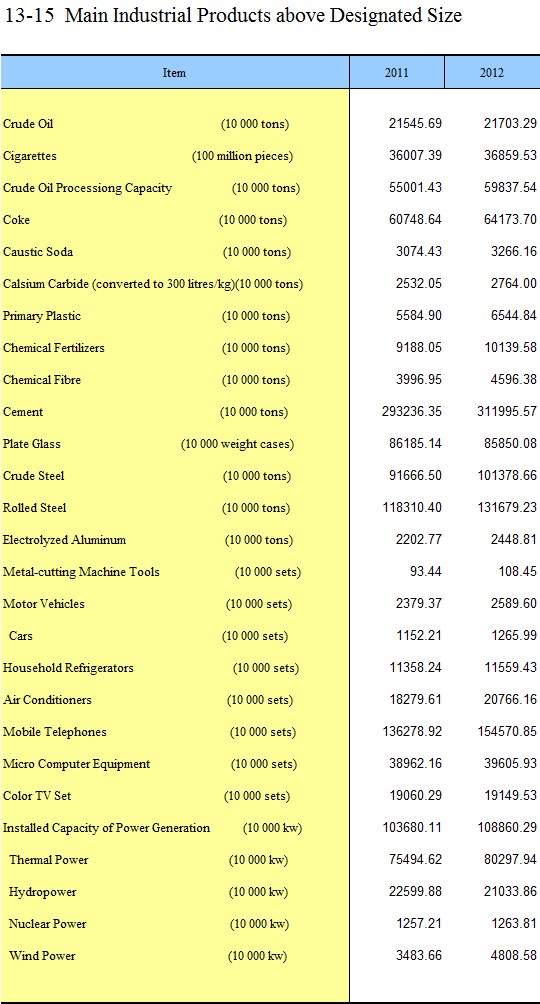 13-15 Main Industrial Products above Designated Size

| Item | 2011 | 2012 |
|---|---|---|
| Crude Oil (10 000 tons) | 21545.69 | 21703.29 |
| Cigarettes (100 million pieces) | 36007.39 | 36859.53 |
| Crude Oil Processiong Capacity (10 000 tons) | 55001.43 | 59837.54 |
| Coke (10 000 tons) | 60748.64 | 64173.70 |
| Caustic Soda (10 000 tons) | 3074.43 | 3266.16 |
| Calsium Carbide (converted to 300 litres/kg)(10 000 tons) | 2532.05 | 2764.00 |
| Primary Plastic (10 000 tons) | 5584.90 | 6544.84 |
| Chemical Fertilizers (10 000 tons) | 9188.05 | 10139.58 |
| Chemical Fibre (10 000 tons) | 3996.95 | 4596.38 |
| Cement (10 000 tons) | 293236.35 | 311995.57 |
| Plate Glass (10 000 weight cases) | 86185.14 | 85850.08 |
| Crude Steel (10 000 tons) | 91666.50 | 101378.66 |
| Rolled Steel (10 000 tons) | 118310.40 | 131679.23 |
| Electrolyzed Aluminum (10 000 tons) | 2202.77 | 2448.81 |
| Metal-cutting Machine Tools (10 000 sets) | 93.44 | 108.45 |
| Motor Vehicles (10 000 sets) | 2379.37 | 2589.60 |
| Cars (10 000 sets) | 1152.21 | 1265.99 |
| Household Refrigerators (10 000 sets) | 11358.24 | 11559.43 |
| Air Conditioners (10 000 sets) | 18279.61 | 20766.16 |
| Mobile Telephones (10 000 sets) | 136278.92 | 154570.85 |
| Micro Computer Equipment (10 000 sets) | 38962.16 | 39605.93 |
| Color TV Set (10 000 sets) | 19060.29 | 19149.53 |
| Installed Capacity of Power Generation (10 000 kw) | 103680.11 | 108860.29 |
| Thermal Power (10 000 kw) | 75494.62 | 80297.94 |
| Hydropower (10 000 kw) | 22599.88 | 21033.86 |
| Nuclear Power (10 000 kw) | 1257.21 | 1263.81 |
| Wind Power (10 000 kw) | 3483.66 | 4808.58 |